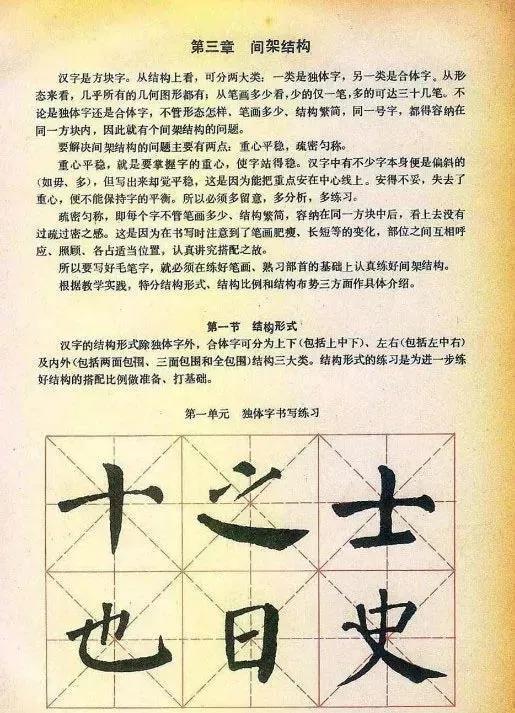 第三章　间架结构

汉字是方块字。从结构上看，可分两大类：一类是独体字，另一类是合体字。从形态来看，几乎所有的几何图形都有；从笔画多少看，少的仅一笔，多的可达三十几笔。不论是独体字还是合体字，不管形态怎样、笔画多少、结构繁简，同一号字，都得容纳在同一方块内，因此就有个间架结构的问题。

要解决间架结构的问题主要有两点：重心平稳，疏密匀称。

重心平稳，就是要掌握字的重心，使字站得稳。汉字中有不少字本身便是偏斜的（如毋、多），但写出来却觉平稳，这是因为能把重点安在中心线上。安得不妥，失去了重心，便不能保持字的平衡。所以必须多留意，多分析，多练习。

疏密匀称，即每个字不管笔画多少、结构繁简，容纳在同一方块中后，看上去没有过疏过密之感。这是因为在书写时注意到了笔画肥瘦、长短等的变化，部位之间互相呼应、照顾、各占适当位置，认真讲究搭配之故。

所以要写好毛笔字，就必须在练好笔画、熟习部首的基础上认真练好间架结构。

根据教学实践，特分结构形式、结构比例和结构布势三方面作具体介绍。

第一节　结构形式

汉字的结构形式除独体字外，合体字可分为上下（包括上中下）、左右（包括左中右）及内外（包括两面包围、三面包围和全包围）结构三大类。结构形式的练习是为进一步练好结构的搭配比例做准备、打基础。

第一单元　独体字书写练习

十　之　土
也　日　史